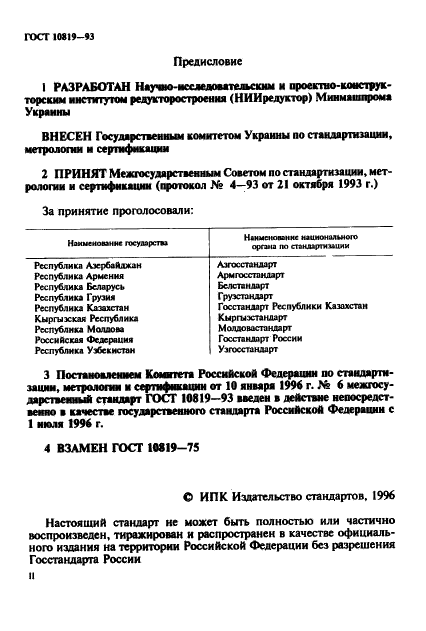 ГОСТ 10819—93

Предисловие

1 РАЗРАБОТАН Научно-исследовательским и проектно-конструкторским институтом редукторостроения (НИИредуктор) Минмашпрома Украины

ВНЕСЕН Государственным комитетом Украины по стандартизации, метрологии и сертификации

2 ПРИНЯТ Межгосударственным Советом по стандартизации, метрологии и сертификации (протокол № 4—93 от 21 октября 1993 г.)

За принятие проголосовали:

| Наименование государства | Наименование национального органа по стандартизации |
|---|---|
| Республика Азербайджан | Азгосстандарт |
| Республика Армения | Армгосстандарт |
| Республика Беларусь | Белстандарт |
| Республика Грузия | Грузстандарт |
| Республика Казахстан | Госстандарт Республики Казахстан |
| Кыргызская Республика | Кыргызстандарт |
| Республика Молдова | Молдовастандарт |
| Российская Федерация | Госстандарт России |
| Республика Узбекистан | Узгосстандарт |

3 Постановлением Комитета Российской Федерации по стандартизации, метрологии и сертификации от 10 января 1996 г. № 6 межгосударственный стандарт ГОСТ 10819—93 введен в действие непосредственно в качестве государственного стандарта Российской Федерации с 1 июля 1996 г.

4 ВЗАМЕН ГОСТ 10819—75

© ИПК Издательство стандартов, 1996

Настоящий стандарт не может быть полностью или частично воспроизведен, тиражирован и распространен в качестве официального издания на территории Российской Федерации без разрешения Госстандарта России

II